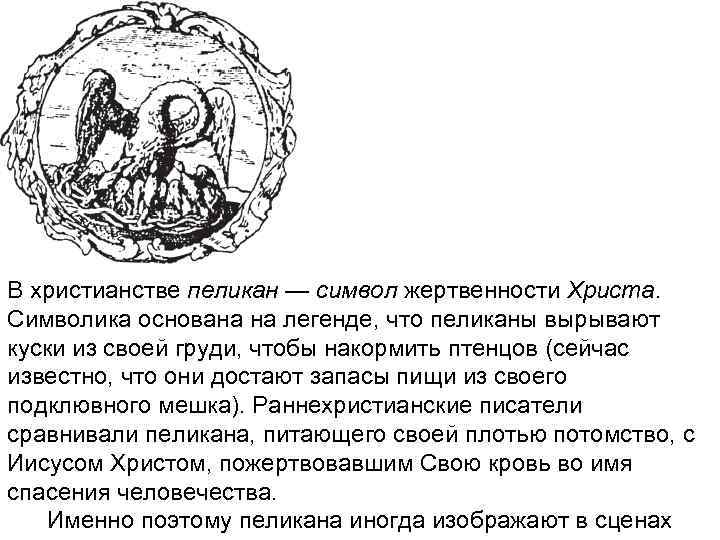 В христианстве пеликан — символ жертвенности Христа. Символика основана на легенде, что пеликаны вырывают куски из своей груди, чтобы накормить птенцов (сейчас известно, что они достают запасы пищи из своего подклювного мешка). Раннехристианские писатели сравнивали пеликана, питающего своей плотью потомство, с Иисусом Христом, пожертвовавшим Свою кровь во имя спасения человечества.

Именно поэтому пеликана иногда изображают в сценах